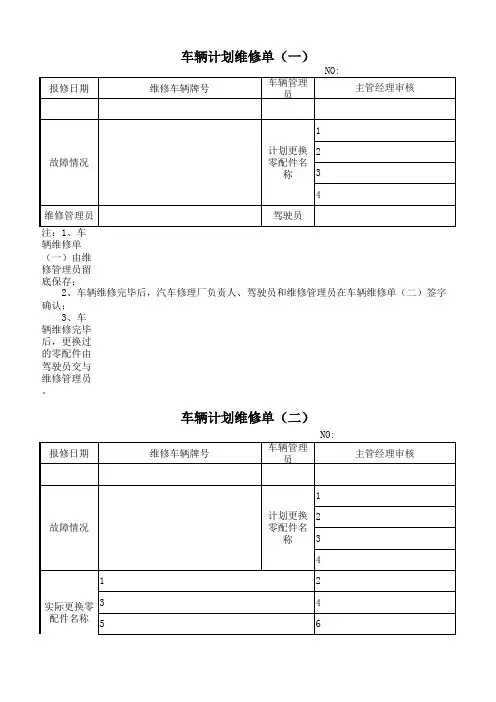 车辆计划维修单（一）

NO:

| 报修日期 | 维修车辆牌号 | 车辆管理员 | 主管经理审核 |
|---|---|---|---|
| | | | |
| 故障情况 | | 计划更换零配件名称 | 1 |
| | | | 2 |
| | | | 3 |
| | | | 4 |
| 维修管理员 | | 驾驶员 | |

注：1、车辆维修单（一）由维修管理员留底保存；

2、车辆维修完毕后，汽车修理厂负责人、驾驶员和维修管理员在车辆维修单（二）签字确认；

3、车辆维修完毕后，更换过的零配件由驾驶员交与维修管理员。

车辆计划维修单（二）

NO:

| 报修日期 | 维修车辆牌号 | 车辆管理员 | 主管经理审核 |
|---|---|---|---|
| | | | |
| 故障情况 | | 计划更换零配件名称 | 1 |
| | | | 2 |
| | | | 3 |
| | | | 4 |
| 实际更换零配件名称 | 1 | | 2 |
| | 3 | | 4 |
| | 5 | | 6 |